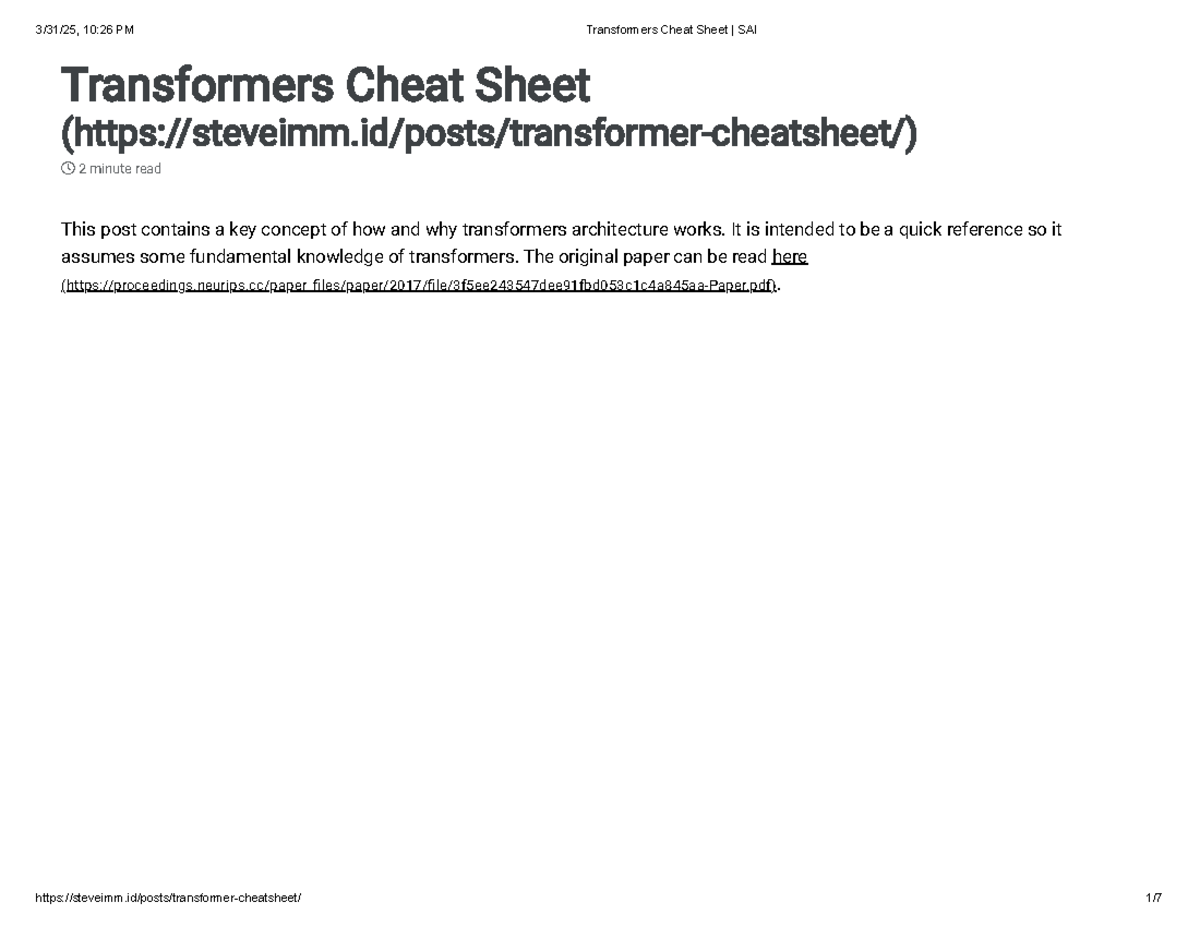 3/31/25, 10:26 PM

Transformers Cheat Sheet | SAI

Transformers Cheat Sheet (https://steveimm.id/posts/transformer-cheatsheet/)

2 minute read

This post contains a key concept of how and why transformers architecture works. It is intended to be a quick reference so it assumes some fundamental knowledge of transformers. The original paper can be read here (https://proceedings.neurips.cc/paper_files/paper/2017/file/3f5ee243547dee91fbd053c1c4a845aa-Paper.pdf).

https://steveimm.id/posts/transformer-cheatsheet/

1/7